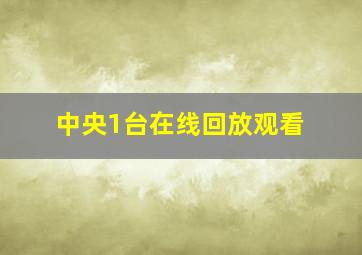 中央1台在线回放观看